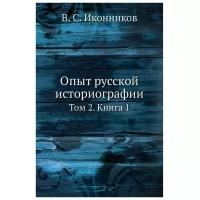 В. С. Иконников

Опыт русской историографии

Том 2. Книга 1